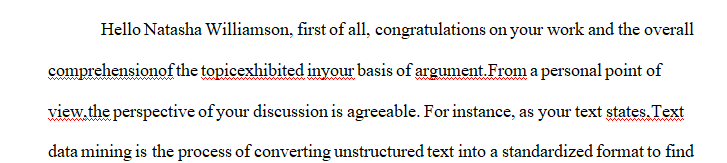 Hello Natasha Williamson, first of all, congratulations on your work and the overall comprehensionof the topicexhibited inyour basis of argument.From a personal point of view,the perspective of your discussion is agreeable. For instance, as your text states,Text data mining is the process of converting unstructured text into a standardized format to find